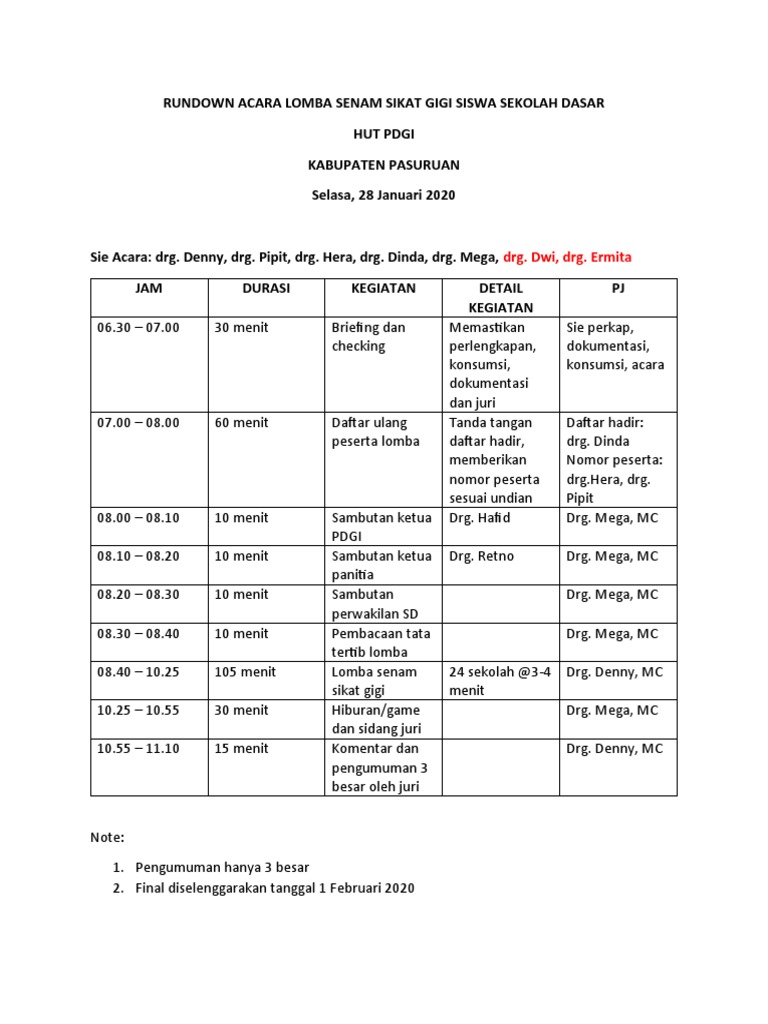 RUNDOWN ACARA LOMBA SENAM SIKAT GIGI SISWA SEKOLAH DASAR

HUT PDGI

KABUPATEN PASURUAN

Selasa, 28 Januari 2020

Sie Acara: drg. Denny, drg. Pipit, drg. Hera, drg. Dinda, drg. Mega, drg. Dwi, drg. Ermita

| JAM | DURASI | KEGIATAN | DETAIL KEGIATAN | PJ |
|---|---|---|---|---|
| 06.30 – 07.00 | 30 menit | Briefing dan checking | Memastikan perlengkapan, konsumsi, dokumentasi dan juri | Sie perkap, dokumentasi, konsumsi, acara |
| 07.00 – 08.00 | 60 menit | Daftar ulang peserta lomba | Tanda tangan daftar hadir, memberikan nomor peserta sesuai undian | Daftar hadir: drg. Dinda Nomor peserta: drg.Hera, drg. Pipit |
| 08.00 – 08.10 | 10 menit | Sambutan ketua PDGI | Drg. Hafid | Drg. Mega, MC |
| 08.10 – 08.20 | 10 menit | Sambutan ketua panitia | Drg. Retno | Drg. Mega, MC |
| 08.20 – 08.30 | 10 menit | Sambutan perwakilan SD | | Drg. Mega, MC |
| 08.30 – 08.40 | 10 menit | Pembacaan tata tertib lomba | | Drg. Mega, MC |
| 08.40 – 10.25 | 105 menit | Lomba senam sikat gigi | 24 sekolah @3-4 menit | Drg. Denny, MC |
| 10.25 – 10.55 | 30 menit | Hiburan/game dan sidang juri | | Drg. Mega, MC |
| 10.55 – 11.10 | 15 menit | Komentar dan pengumuman 3 besar oleh juri | | Drg. Denny, MC |

Note:

1. Pengumuman hanya 3 besar
2. Final diselenggarakan tanggal 1 Februari 2020